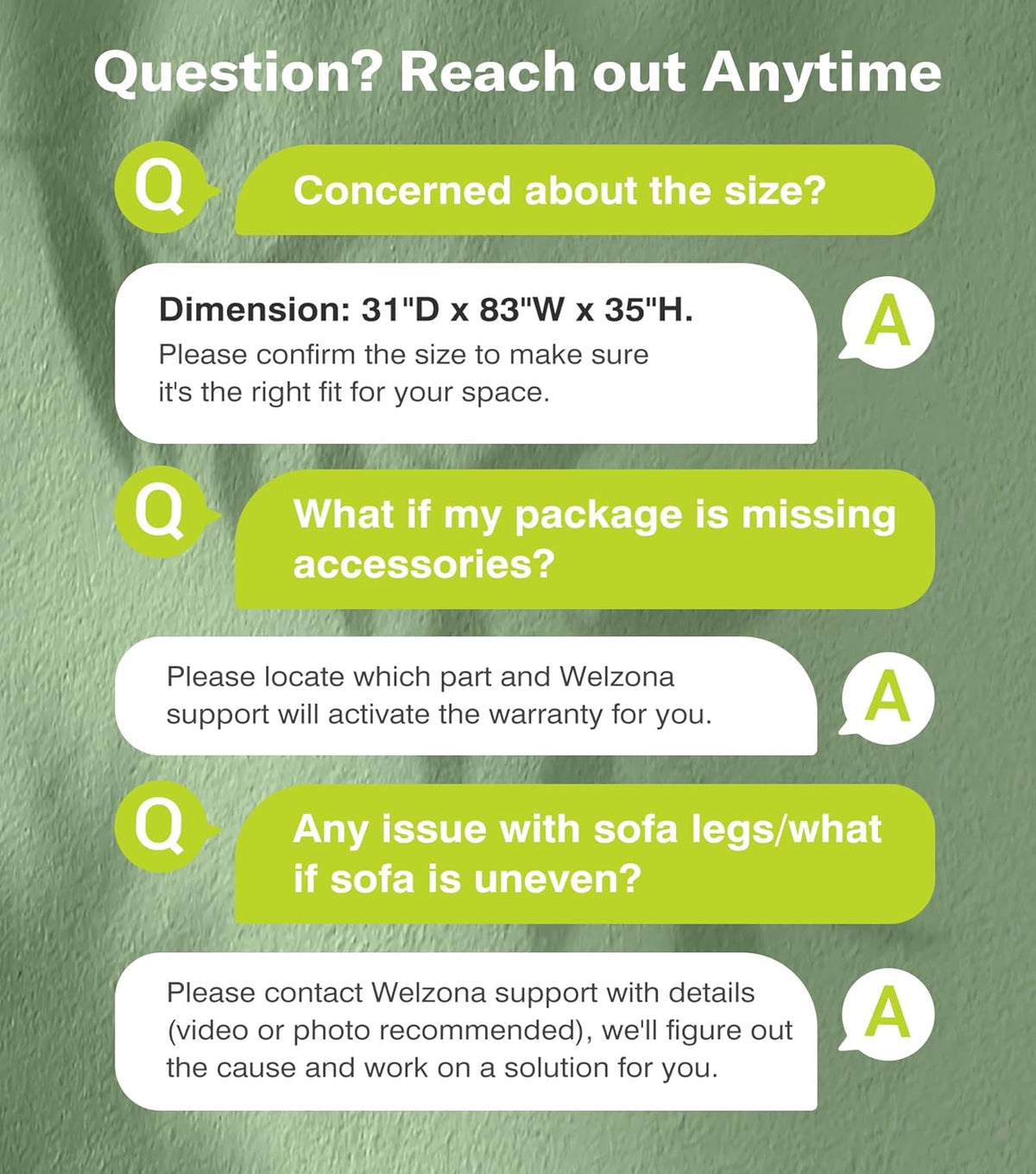 Question? Reach out Anytime

Q

Concerned about the size?

Dimension: 31"D x 83"W x 35"H.

Please confirm the size to make sure it's the right fit for your space.

A

Q

What if my package is missing accessories?

Please locate which part and Welzona support will activate the warranty for you.

A

Q

Any issue with sofa legs/what if sofa is uneven?

Please contact Welzona support with details (video or photo recommended), we'll figure out the cause and work on a solution for you.

A